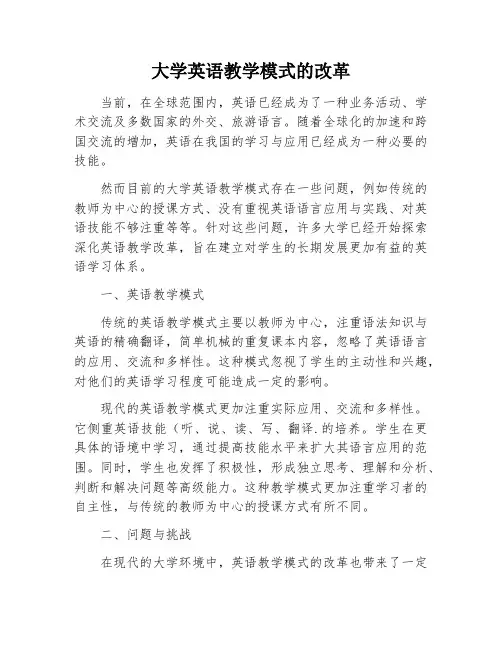 大学英语教学模式的改革

当前，在全球范围内，英语已经成为了一种业务活动、学术交流及多数国家的外交、旅游语言。随着全球化的加速和跨国交流的增加，英语在我国的学习与应用已经成为一种必要的技能。

然而目前的大学英语教学模式存在一些问题，例如传统的教师为中心的授课方式、没有重视英语语言应用与实践、对英语技能不够注重等等。针对这些问题，许多大学已经开始探索深化英语教学改革，旨在建立对学生的长期发展更加有益的英语学习体系。

一、英语教学模式

传统的英语教学模式主要以教师为中心，注重语法知识与英语的精确翻译，简单机械的重复课本内容，忽略了英语语言的应用、交流和多样性。这种模式忽视了学生的主动性和兴趣，对他们的英语学习程度可能造成一定的影响。

现代的英语教学模式更加注重实际应用、交流和多样性。它侧重英语技能（听、说、读、写、翻译.的培养。学生在更具体的语境中学习，通过提高技能水平来扩大其语言应用的范围。同时，学生也发挥了积极性，形成独立思考、理解和分析、判断和解决问题等高级能力。这种教学模式更加注重学习者的自主性，与传统的教师为中心的授课方式有所不同。

二、问题与挑战

在现代的大学环境中，英语教学模式的改革也带来了一定